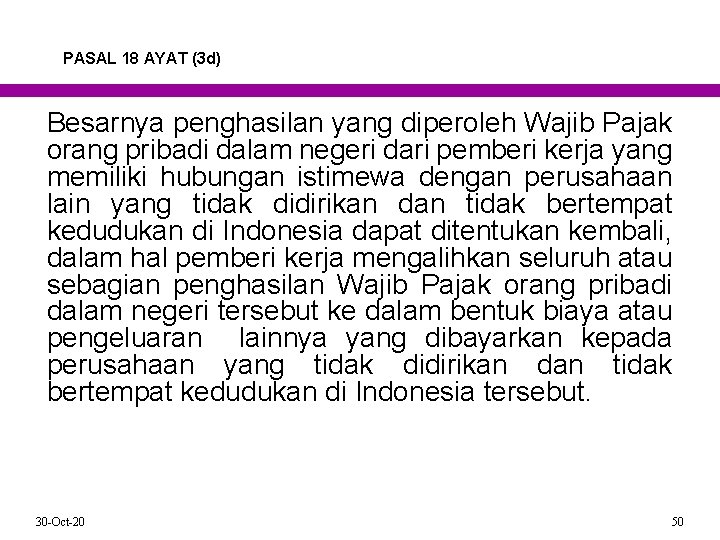 PASAL 18 AYAT (3d)

Besarnya penghasilan yang diperoleh Wajib Pajak orang pribadi dalam negeri dari pemberi kerja yang memiliki hubungan istimewa dengan perusahaan lain yang tidak didirikan dan tidak bertempat kedudukan di Indonesia dapat ditentukan kembali, dalam hal pemberi kerja mengalihkan seluruh atau sebagian penghasilan Wajib Pajak orang pribadi dalam negeri tersebut ke dalam bentuk biaya atau pengeluaran lainnya yang dibayarkan kepada perusahaan yang tidak didirikan dan tidak bertempat kedudukan di Indonesia tersebut.

30-Oct-20

50